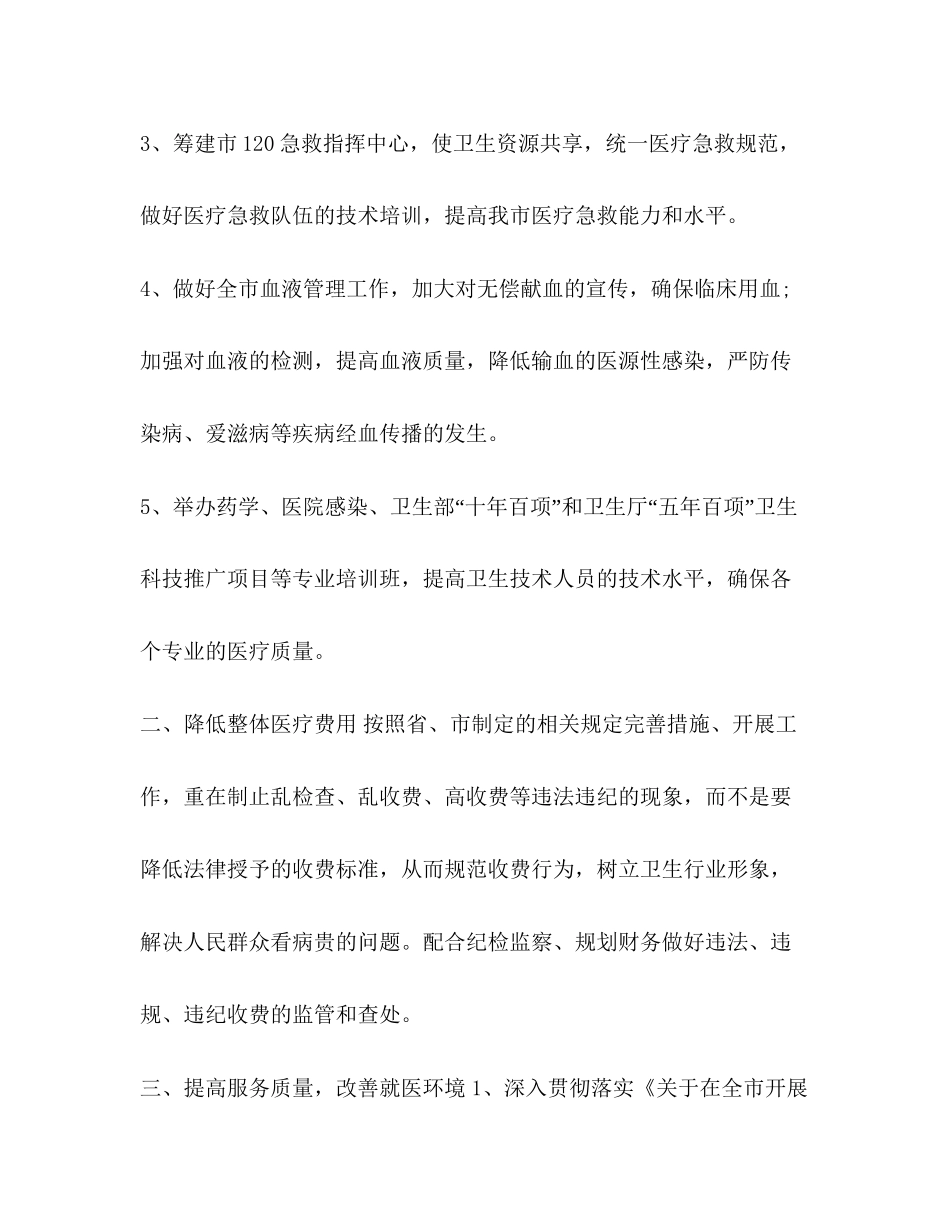 3、筹建市120急救指挥中心，使卫生资源共享，统一医疗急救规范，做好医疗急救队伍的技术培训，提高我市医疗急救能力和水平。

4、做好全市血液管理工作，加大对无偿献血的宣传，确保临床用血;加强对血液的检测，提高血液质量，降低输血的医源性感染，严防传染病、爱滋病等疾病经血传播的发生。

5、举办药学、医院感染、卫生部“十年百项”和卫生厅“五年百项”卫生科技推广项目等专业培训班，提高卫生技术人员的技术水平，确保各个专业的医疗质量。

二、降低整体医疗费用 按照省、市制定的相关规定完善措施、开展工作，重在制止乱检查、乱收费、高收费等违法违纪的现象，而不是要降低法律授予的收费标准，从而规范收费行为，树立卫生行业形象，解决人民群众看病贵的问题。配合纪检监察、规划财务做好违法、违规、违纪收费的监管和查处。

三、提高服务质量，改善就医环境 1、深入贯彻落实《关于在全市开展